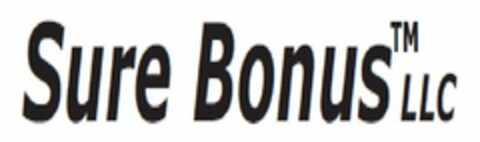 Sure Bonus™ LLC